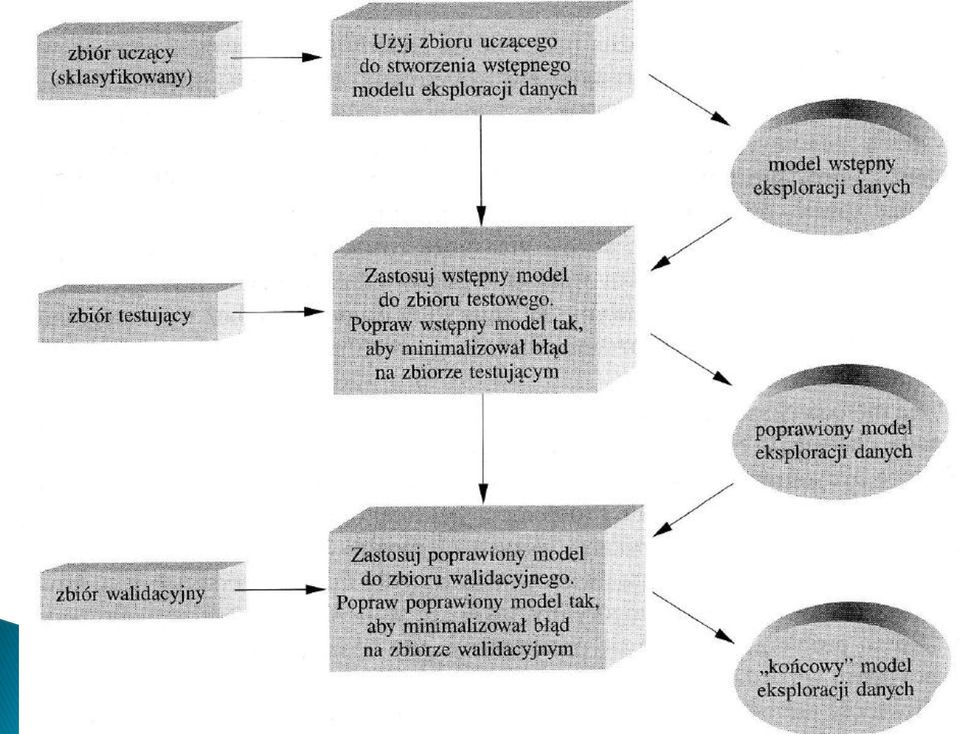 zbiór uczący (sklasyfikowany)

Użyj zbioru uczącego do stworzenia wstępnego modelu eksploracji danych

model wstępny eksploracji danych

zbiór testujący

Zastosuj wstępny model do zbioru testowego. Popraw wstępny model tak, aby minimalizował błąd na zbiorze testującym

poprawiony model eksploracji danych

zbiór walidacyjny

Zastosuj poprawiony model do zbioru walidacyjnego. Popraw poprawiony model tak, aby minimalizował błąd na zbiorze walidacyjnym

„końcowy" model eksploracji danych